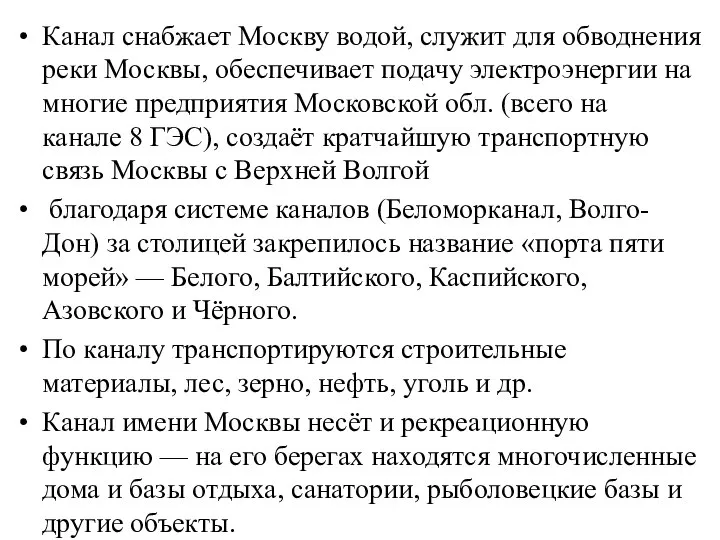 • Канал снабжает Москву водой, служит для обводнения реки Москвы, обеспечивает подачу электроэнергии на многие предприятия Московской обл. (всего на канале 8 ГЭС), создаёт кратчайшую транспортную связь Москвы с Верхней Волгой

• благодаря системе каналов (Беломорканал, Волго-Дон) за столицей закрепилось название «порта пяти морей» — Белого, Балтийского, Каспийского, Азовского и Чёрного.

• По каналу транспортируются строительные материалы, лес, зерно, нефть, уголь и др.

• Канал имени Москвы несёт и рекреационную функцию — на его берегах находятся многочисленные дома и базы отдыха, санатории, рыболовецкие базы и другие объекты.